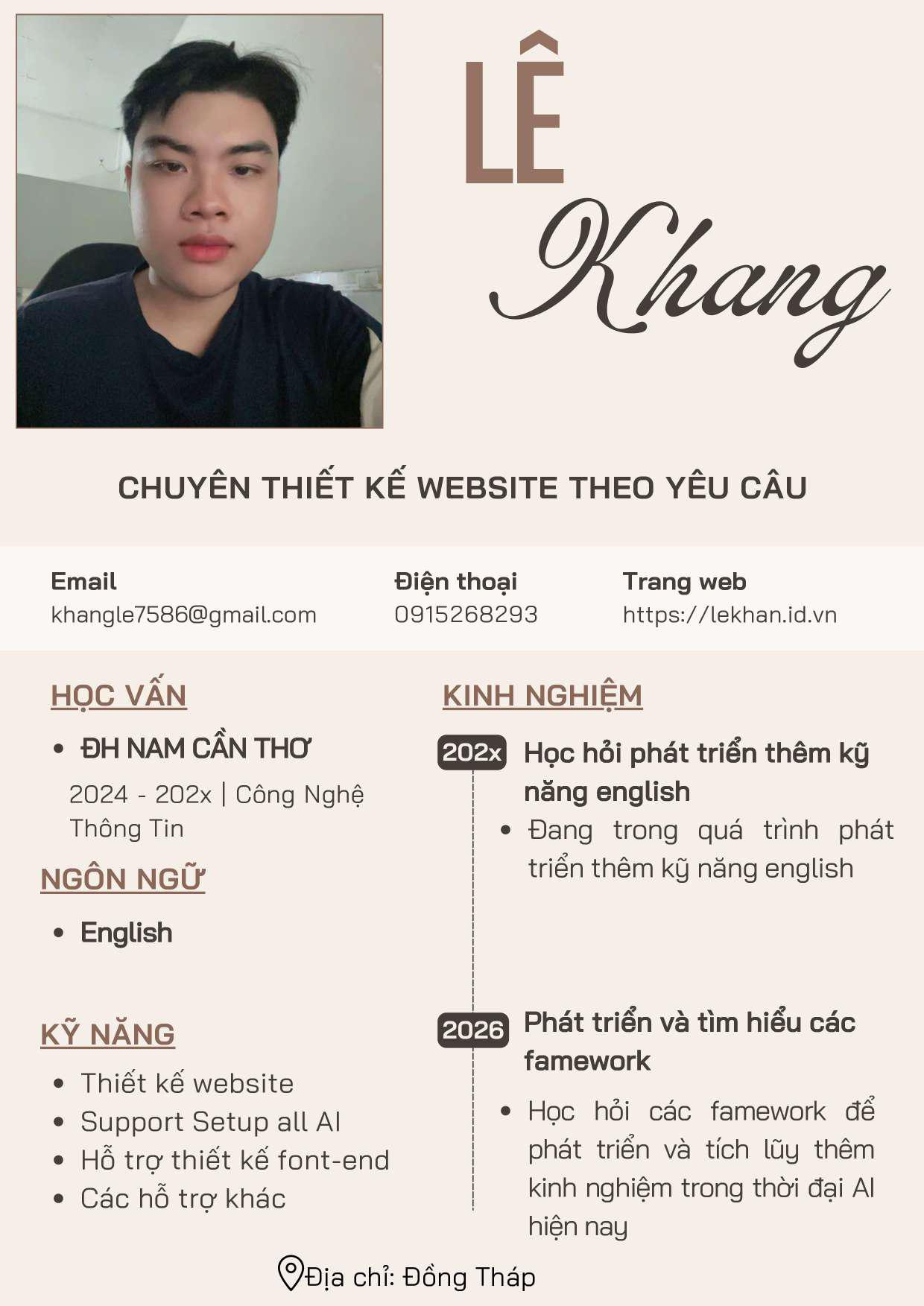 LÊ

Khang

CHUYÊN THIẾT KẾ WEBSITE THEO YÊU CÂU

Email
khangle7586@gmail.com

Điện thoại
0915268293

Trang web
https://lekhan.id.vn

HỌC VẤN

• ĐH NAM CẦN THƠ

2024 - 202x | Công Nghệ Thông Tin

NGÔN NGỮ

• English

KỸ NĂNG

• Thiết kế website
• Support Setup all AI
• Hỗ trợ thiết kế font-end
• Các hỗ trợ khác

KINH NGHIỆM

202x Học hỏi phát triển thêm kỹ năng english

• Đang trong quá trình phát triển thêm kỹ năng english

2026 Phát triển và tìm hiểu các famework

• Học hỏi các famework để phát triển và tích lũy thêm kinh nghiệm trong thời đại AI hiện nay

Địa chỉ: Đồng Tháp